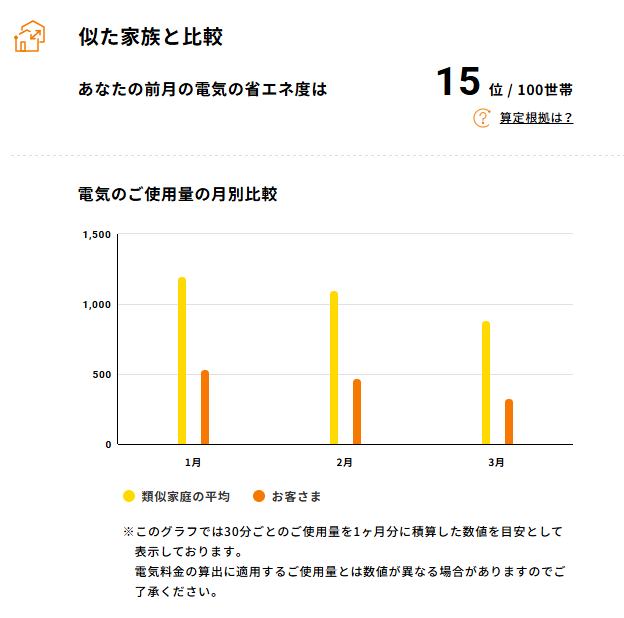 似た家族と比較

あなたの前月の電気の省エネ度は 15 位 / 100世帯

算定根拠は？

電気のご使用量の月別比較

1,500
1,000
500
0

1月 2月 3月

類似家庭の平均 お客さま

※このグラフでは30分ごとのご使用量を1ヶ月分に積算した数値を目安として表示しております。
電気料金の算出に適用するご使用量とは数値が異なる場合がありますのでご了承ください。